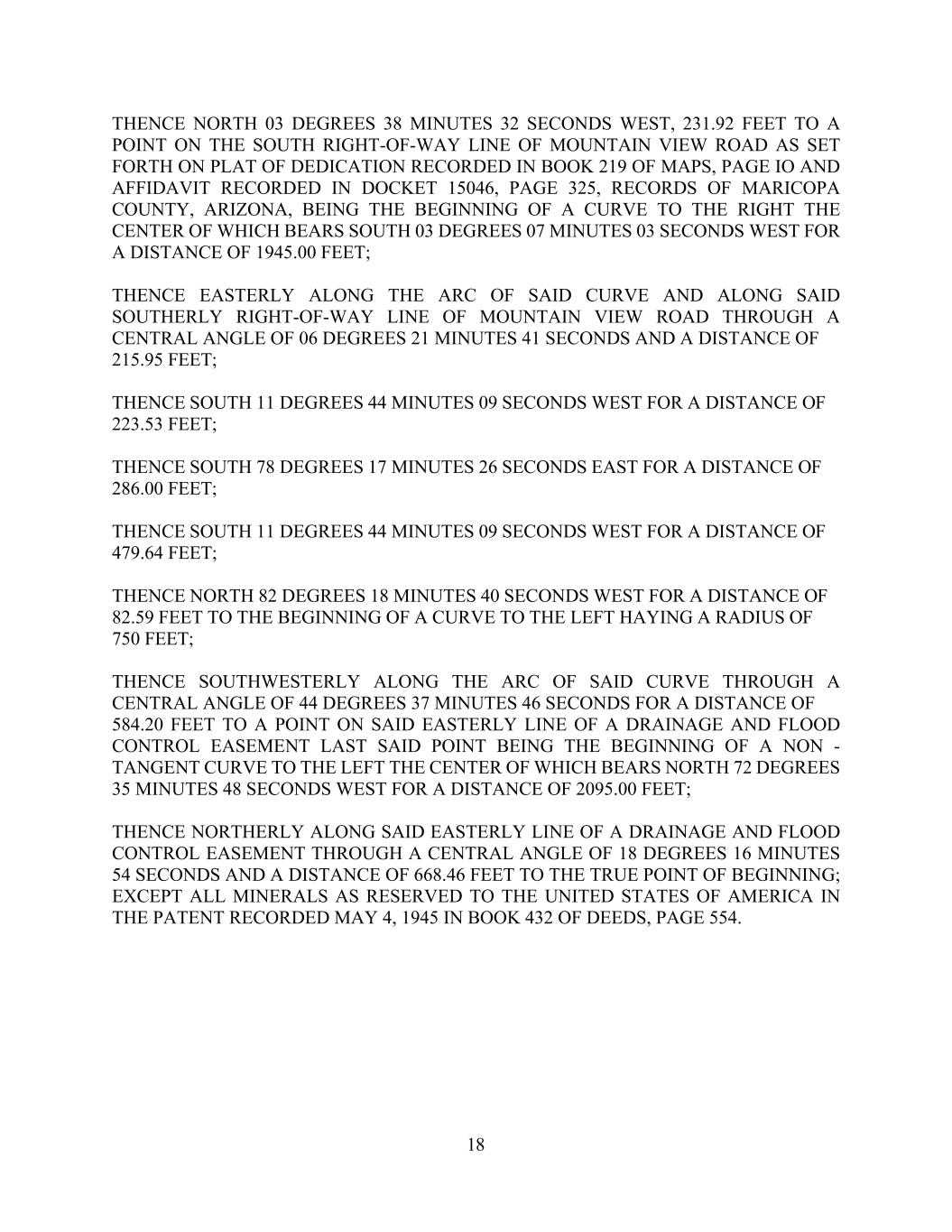 THENCE NORTH 03 DEGREES 38 MINUTES 32 SECONDS WEST, 231.92 FEET TO A POINT ON THE SOUTH RIGHT-OF-WAY LINE OF MOUNTAIN VIEW ROAD AS SET FORTH ON PLAT OF DEDICATION RECORDED IN BOOK 219 OF MAPS, PAGE IO AND AFFIDAVIT RECORDED IN DOCKET 15046, PAGE 325, RECORDS OF MARICOPA COUNTY, ARIZONA, BEING THE BEGINNING OF A CURVE TO THE RIGHT THE CENTER OF WHICH BEARS SOUTH 03 DEGREES 07 MINUTES 03 SECONDS WEST FOR A DISTANCE OF 1945.00 FEET;

THENCE EASTERLY ALONG THE ARC OF SAID CURVE AND ALONG SAID SOUTHERLY RIGHT-OF-WAY LINE OF MOUNTAIN VIEW ROAD THROUGH A CENTRAL ANGLE OF 06 DEGREES 21 MINUTES 41 SECONDS AND A DISTANCE OF 215.95 FEET;

THENCE SOUTH 11 DEGREES 44 MINUTES 09 SECONDS WEST FOR A DISTANCE OF 223.53 FEET;

THENCE SOUTH 78 DEGREES 17 MINUTES 26 SECONDS EAST FOR A DISTANCE OF 286.00 FEET;

THENCE SOUTH 11 DEGREES 44 MINUTES 09 SECONDS WEST FOR A DISTANCE OF 479.64 FEET;

THENCE NORTH 82 DEGREES 18 MINUTES 40 SECONDS WEST FOR A DISTANCE OF 82.59 FEET TO THE BEGINNING OF A CURVE TO THE LEFT HAYING A RADIUS OF 750 FEET;

THENCE SOUTHWESTERLY ALONG THE ARC OF SAID CURVE THROUGH A CENTRAL ANGLE OF 44 DEGREES 37 MINUTES 46 SECONDS FOR A DISTANCE OF 584.20 FEET TO A POINT ON SAID EASTERLY LINE OF A DRAINAGE AND FLOOD CONTROL EASEMENT LAST SAID POINT BEING THE BEGINNING OF A NON - TANGENT CURVE TO THE LEFT THE CENTER OF WHICH BEARS NORTH 72 DEGREES 35 MINUTES 48 SECONDS WEST FOR A DISTANCE OF 2095.00 FEET;

THENCE NORTHERLY ALONG SAID EASTERLY LINE OF A DRAINAGE AND FLOOD CONTROL EASEMENT THROUGH A CENTRAL ANGLE OF 18 DEGREES 16 MINUTES 54 SECONDS AND A DISTANCE OF 668.46 FEET TO THE TRUE POINT OF BEGINNING; EXCEPT ALL MINERALS AS RESERVED TO THE UNITED STATES OF AMERICA IN THE PATENT RECORDED MAY 4, 1945 IN BOOK 432 OF DEEDS, PAGE 554.

18